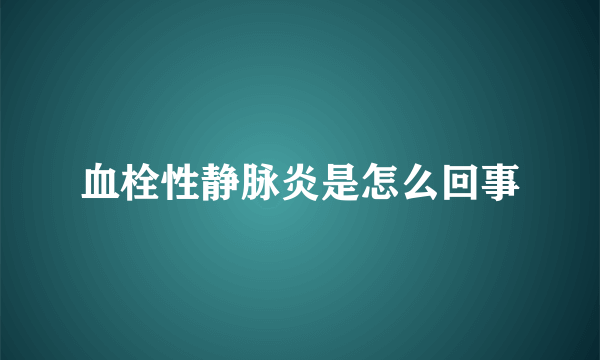 血栓性静脉炎是怎么回事